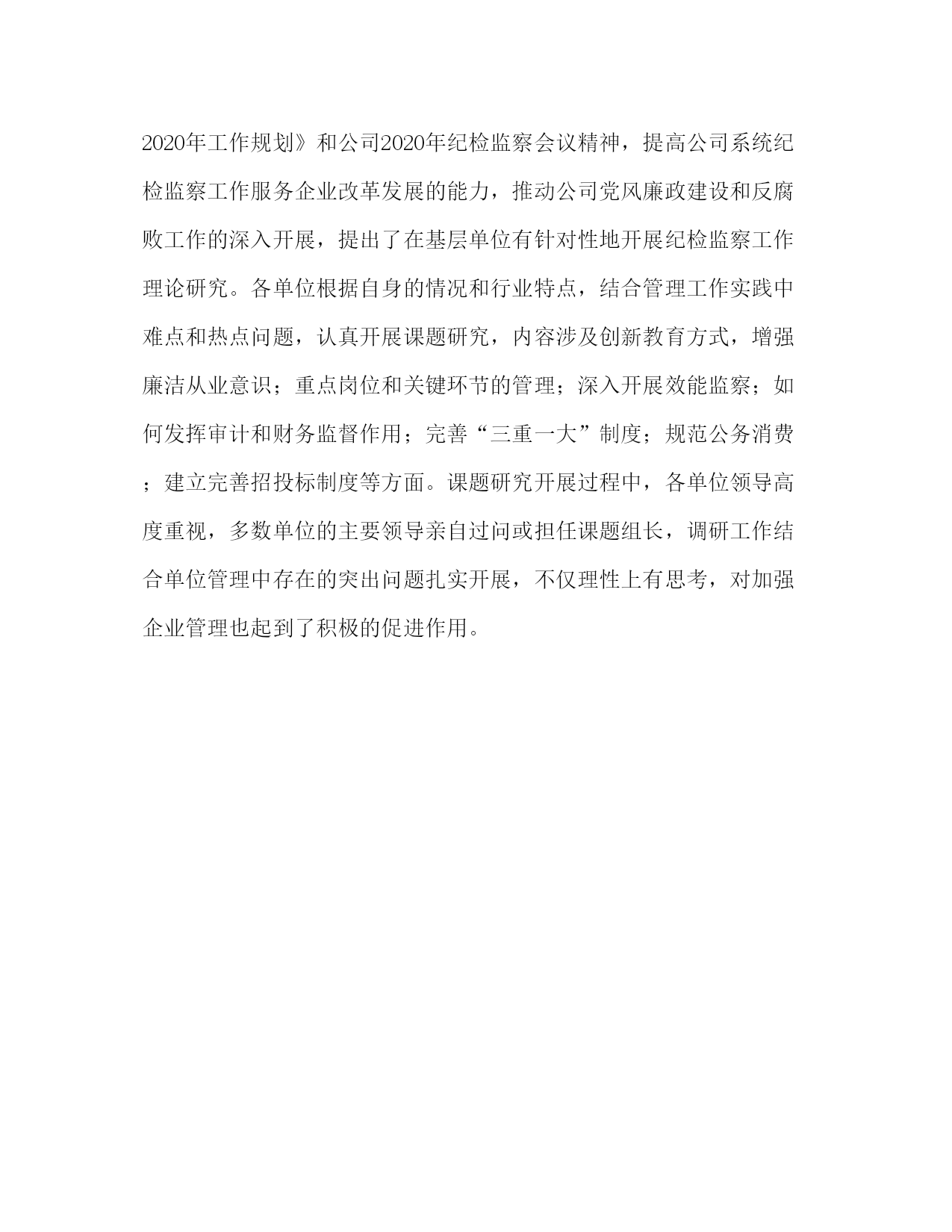 2020年工作规划》和公司2020年纪检监察会议精神，提高公司系统纪检监察工作服务企业改革发展的能力，推动公司党风廉政建设和反腐败工作的深入开展，提出了在基层单位有针对性地开展纪检监察工作理论研究。各单位根据自身的情况和行业特点，结合管理工作实践中难点和热点问题，认真开展课题研究，内容涉及创新教育方式，增强廉洁从业意识；重点岗位和关键环节的管理；深入开展效能监察；如何发挥审计和财务监督作用；完善“三重一大”制度；规范公务消费；建立完善招投标制度等方面。课题研究开展过程中，各单位领导高度重视，多数单位的主要领导亲自过问或担任课题组长，调研工作结合单位管理中存在的突出问题扎实开展，不仅理性上有思考，对加强企业管理也起到了积极的促进作用。